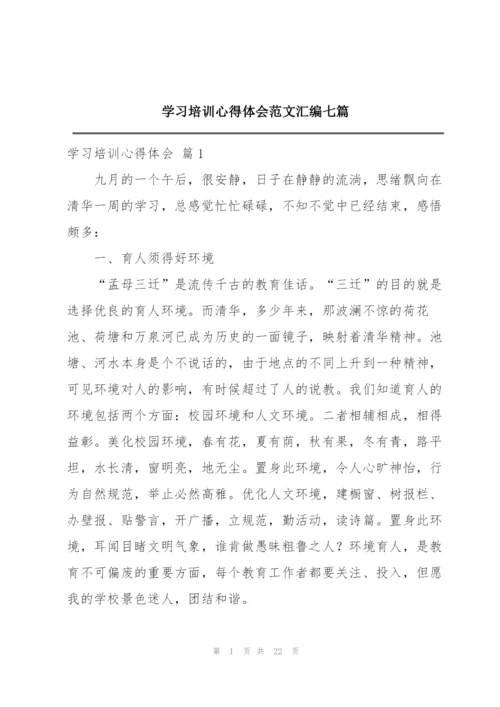 学习培训心得体会范文汇编七篇

学习培训心得体会 篇1

九月的一个午后，很安静，日子在静静的流淌，思绪飘向在清华一周的学习，总感觉忙忙碌碌，不知不觉中已经结束，感悟颇多：

一、育人须得好环境

“孟母三迁”是流传千古的教育佳话。“三迁”的目的就是选择优良的育人环境。而清华，多少年来，那波澜不惊的荷花池、荷塘和万泉河已成为历史的一面镜子，映射着清华精神。池塘、河水本身是个不说话的，由于地点的不同上升到一种精神，可见环境对人的影响，有时候超过了人的说教。我们知道育人的环境包括两个方面：校园环境和人文环境。二者相辅相成，相得益彰。美化校园环境，春有花，夏有荫，秋有果，冬有青，路平坦，水长清，窗明亮，地无尘。置身此环境，令人心旷神怡，行为自然规范，举止必然高雅。优化人文环境，建橱窗、树报栏、办壁报、贴警言，开广播，立规范，勤活动，读诗篇。置身此环境，耳闻目睹文明气象，谁肯做愚昧粗鲁之人？环境育人，是教育不可偏废的重要方面，每个教育工作者都要关注、投入，但愿我的学校景色迷人，团结和谐。

第 1 页 共 22 页